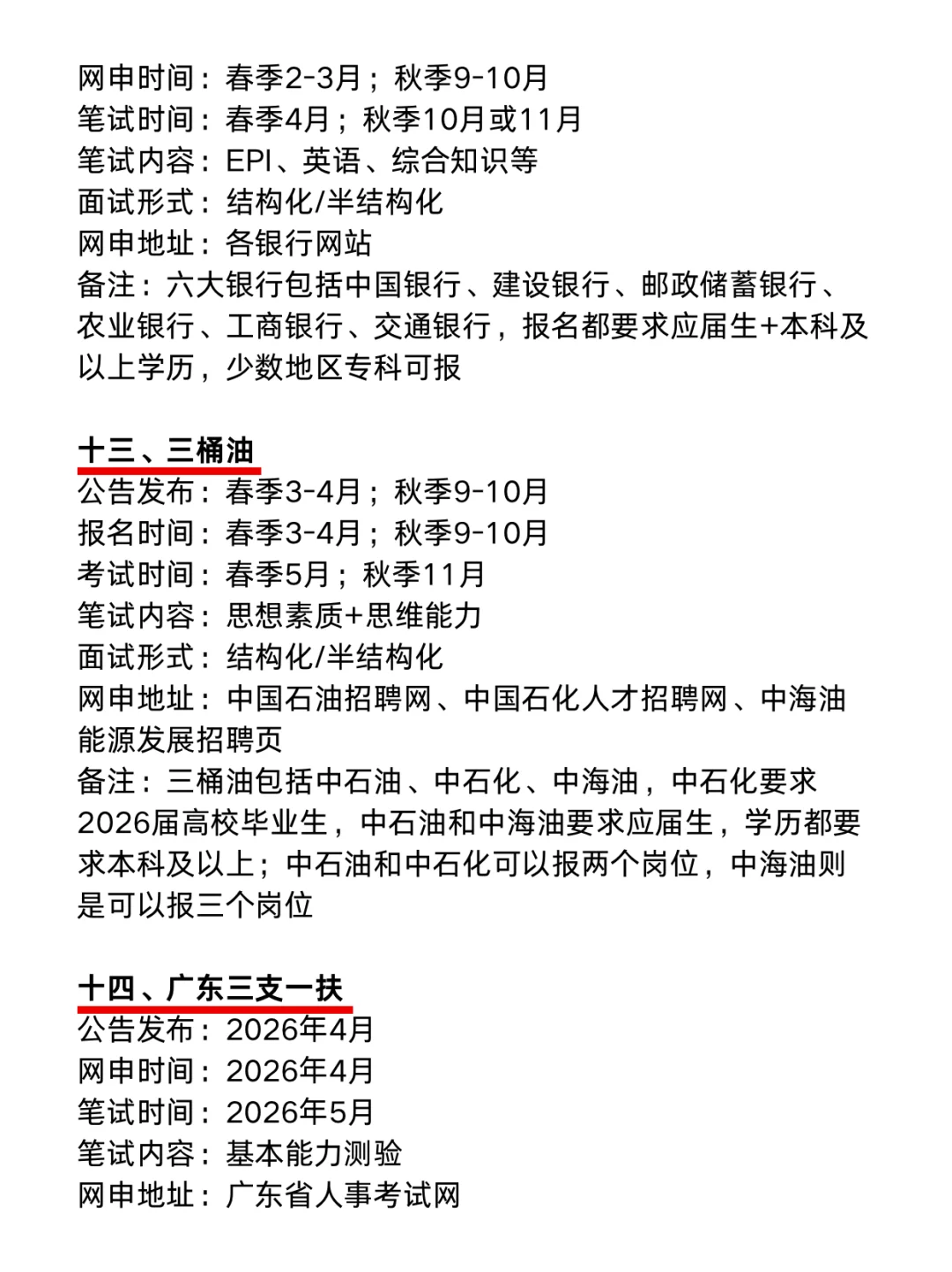 网申时间：春季2-3月；秋季9-10月
笔试时间：春季4月；秋季10月或11月
笔试内容：EPI、英语、综合知识等
面试形式：结构化/半结构化
网申地址：各银行网站
备注：六大银行包括中国银行、建设银行、邮政储蓄银行、农业银行、工商银行、交通银行，报名都要求应届生+本科及以上学历，少数地区专科可报

十三、三桶油
公告发布：春季3-4月；秋季9-10月
报名时间：春季3-4月；秋季9-10月
考试时间：春季5月；秋季11月
笔试内容：思想素质+思维能力
面试形式：结构化/半结构化
网申地址：中国石油招聘网、中国石化人才招聘网、中海油能源发展招聘页
备注：三桶油包括中石油、中石化、中海油，中石化要求2026届高校毕业生，中石油和中海油要求应届生，学历都要求本科及以上；中石油和中石化可以报两个岗位，中海油则是可以报三个岗位

十四、广东三支一扶
公告发布：2026年4月
网申时间：2026年4月
笔试时间：2026年5月
笔试内容：基本能力测验
网申地址：广东省人事考试网